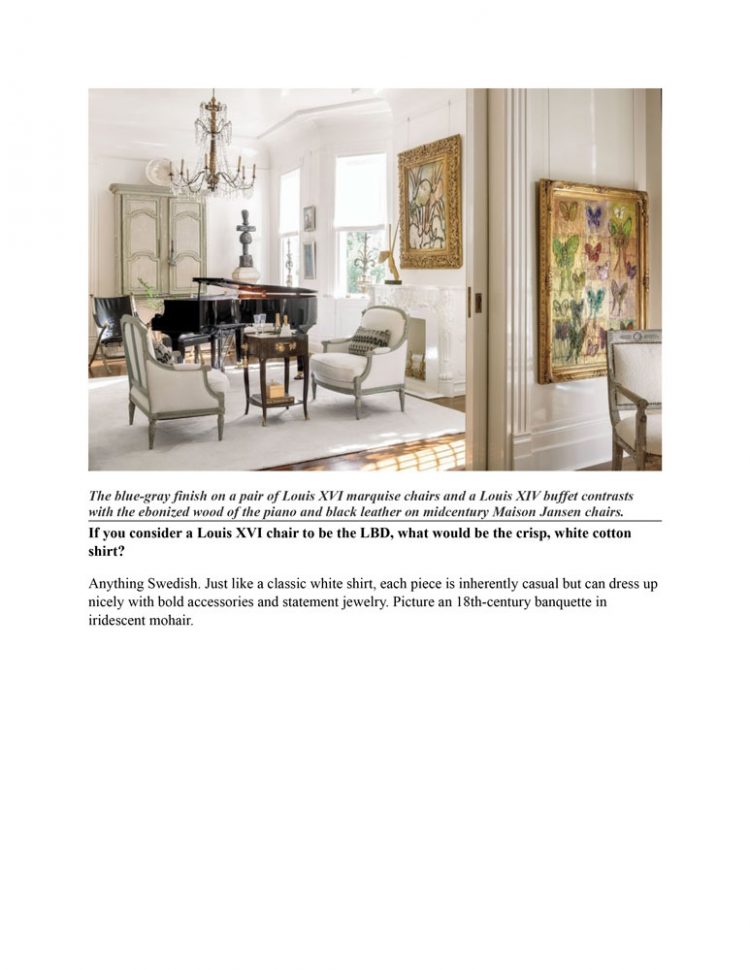 The blue-gray finish on a pair of Louis XVI marquise chairs and a Louis XIV buffet contrasts with the ebonized wood of the piano and black leather on midcentury Maison Jansen chairs.

If you consider a Louis XVI chair to be the LBD, what would be the crisp, white cotton shirt?

Anything Swedish. Just like a classic white shirt, each piece is inherently casual but can dress up nicely with bold accessories and statement jewelry. Picture an 18th-century banquette in iridescent mohair.